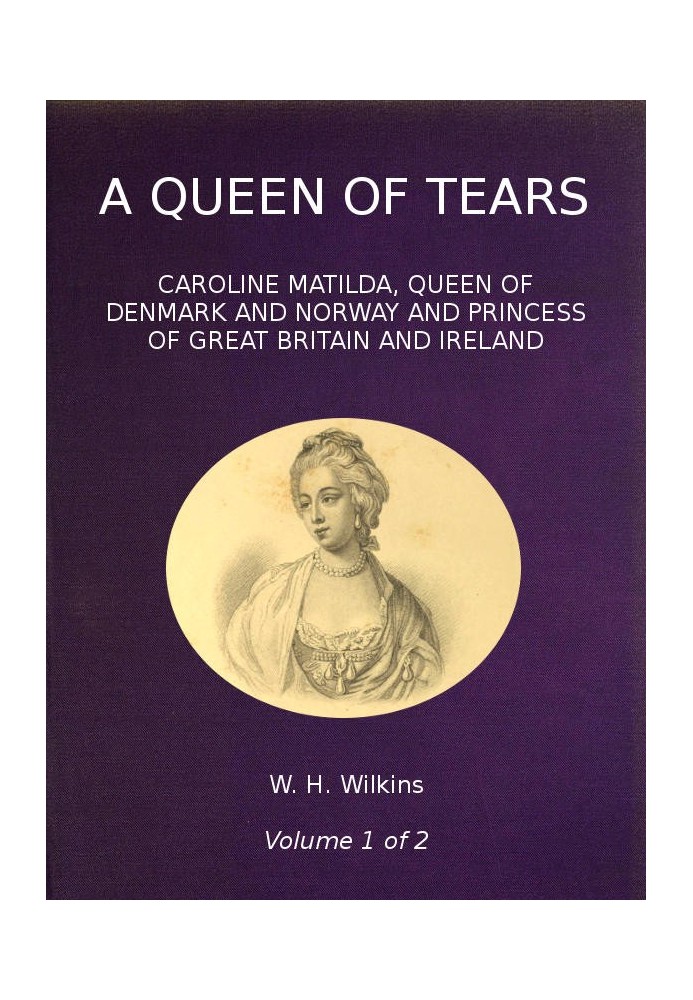 A QUEEN OF TEARS

CAROLINE MATILDA, QUEEN OF DENMARK AND NORWAY AND PRINCESS OF GREAT BRITAIN AND IRELAND

W. H. Wilkins

Volume 1 of 2